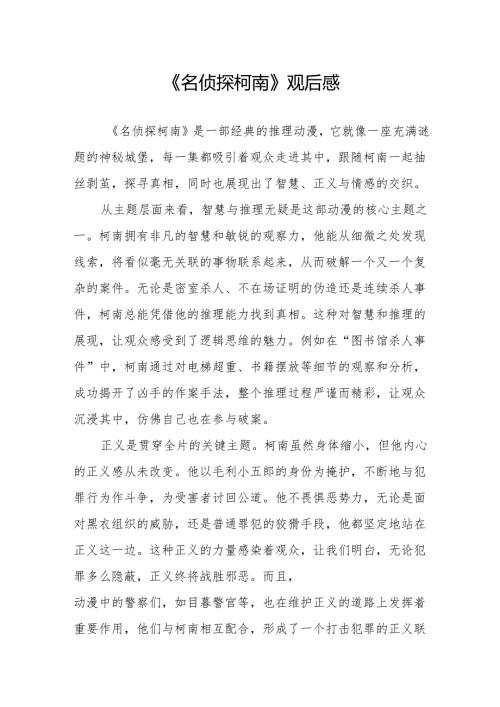 《名侦探柯南》观后感

《名侦探柯南》是一部经典的推理动漫，它就像一座充满谜题的神秘城堡，每一集都吸引着观众走进其中，跟随柯南一起抽丝剥茧，探寻真相，同时也展现出了智慧、正义与情感的交织。

从主题层面来看，智慧与推理无疑是这部动漫的核心主题之一。柯南拥有非凡的智慧和敏锐的观察力，他能从细微之处发现线索，将看似毫无关联的事物联系起来，从而破解一个又一个复杂的案件。无论是密室杀人、不在场证明的伪造还是连续杀人事件，柯南总能凭借他的推理能力找到真相。这种对智慧和推理的展现，让观众感受到了逻辑思维的魅力。例如在“图书馆杀人事件”中，柯南通过对电梯超重、书籍摆放等细节的观察和分析，成功揭开了凶手的作案手法，整个推理过程严谨而精彩，让观众沉浸其中，仿佛自己也在参与破案。

正义是贯穿全片的关键主题。柯南虽然身体缩小，但他内心的正义感从未改变。他以毛利小五郎的身份为掩护，不断地与犯罪行为作斗争，为受害者讨回公道。他不畏惧恶势力，无论是面对黑衣组织的威胁，还是普通罪犯的狡猾手段，他都坚定地站在正义这一边。这种正义的力量感染着观众，让我们明白，无论犯罪多么隐蔽，正义终将战胜邪恶。而且，
动漫中的警察们，如目暮警官等，也在维护正义的道路上发挥着重要作用，他们与柯南相互配合，形成了一个打击犯罪的正义联